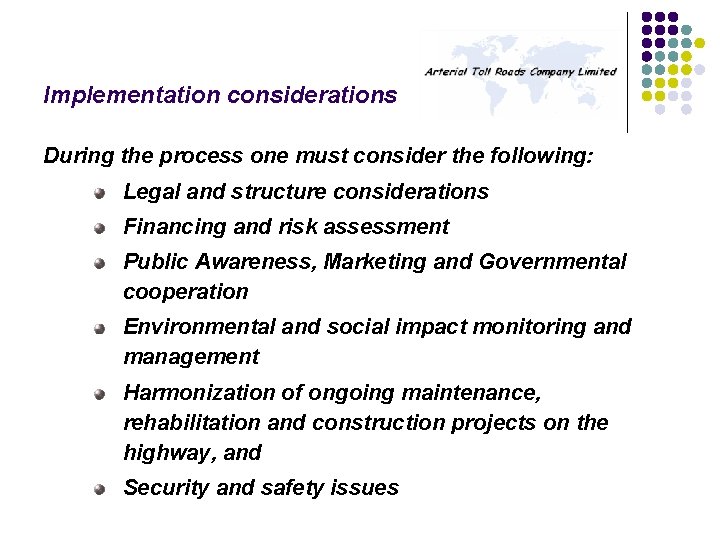 Arterial Toll Roads Company Limited

Implementation considerations

During the process one must consider the following:

- Legal and structure considerations
- Financing and risk assessment
- Public Awareness, Marketing and Governmental cooperation
- Environmental and social impact monitoring and management
- Harmonization of ongoing maintenance, rehabilitation and construction projects on the highway, and
- Security and safety issues